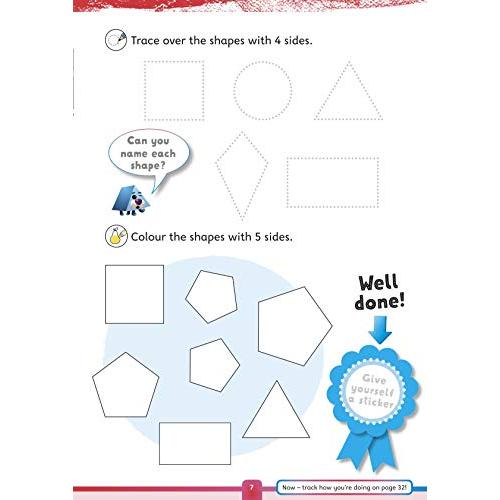 Trace over the shapes with 4 sides.

Can you name each shape?

Colour the shapes with 5 sides.

Well done!

Give yourself a sticker

7

Now – track how you're doing on page 32!